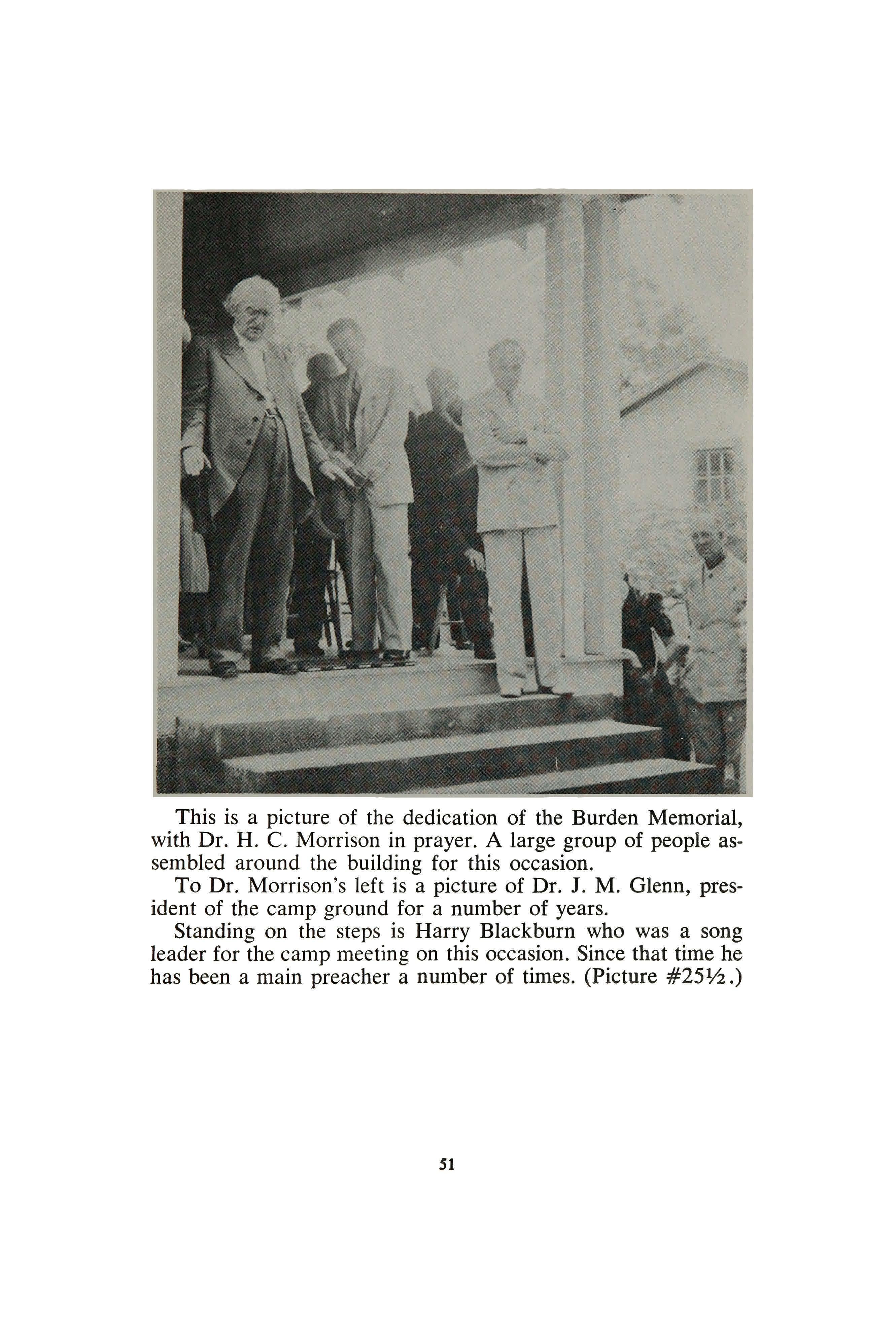 This is a picture of the dedication of the Burden Memorial, with Dr. H. C. Morrison in prayer. A large group of people assembled around the building for this occasion.

To Dr. Morrison's left is a picture of Dr. J. M. Glenn, president of the camp ground for a number of years.

Standing on the steps is Harry Blackburn who was a song leader for the camp meeting on this occasion. Since that time he has been a main preacher a number of times. (Picture #25½.)

51